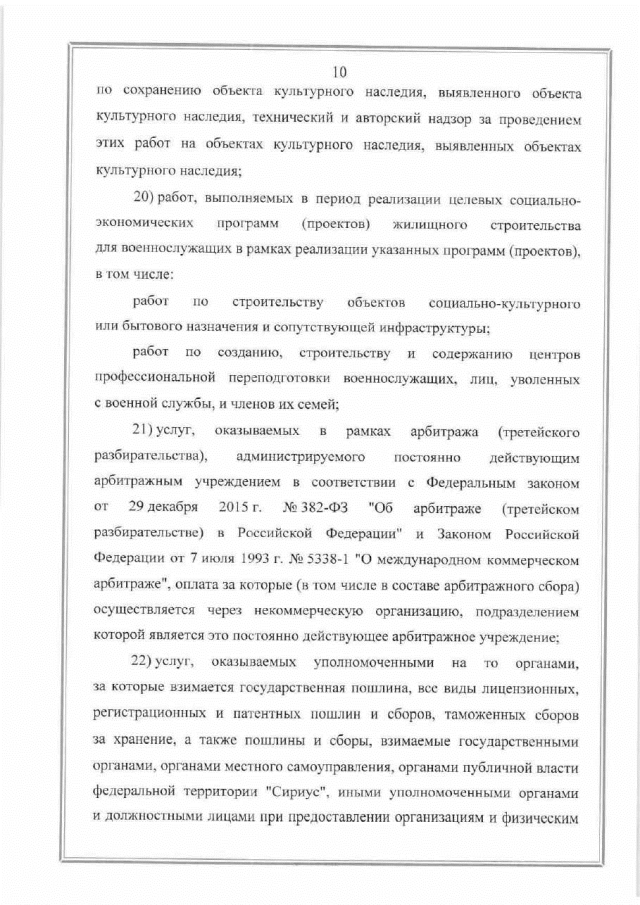 10

по сохранению объекта культурного наследия, выявленного объекта культурного наследия, технический и авторский надзор за проведением этих работ на объектах культурного наследия, выявленных объектах культурного наследия;

20) работ, выполняемых в период реализации целевых социально-экономических программ (проектов) жилищного строительства для военнослужащих в рамках реализации указанных программ (проектов), в том числе:

работ по строительству объектов социально-культурного или бытового назначения и сопутствующей инфраструктуры;

работ по созданию, строительству и содержанию центров профессиональной переподготовки военнослужащих, лиц, уволенных с военной службы, и членов их семей;

21) услуг, оказываемых в рамках арбитража (третейского разбирательства), администрируемого постоянно действующим арбитражным учреждением в соответствии с Федеральным законом от 29 декабря 2015 г. № 382-ФЗ "Об арбитраже (третейском разбирательстве) в Российской Федерации" и Законом Российской Федерации от 7 июля 1993 г. № 5338-1 "О международном коммерческом арбитраже", оплата за которые (в том числе в составе арбитражного сбора) осуществляется через некоммерческую организацию, подразделением которой является это постоянно действующее арбитражное учреждение;

22) услуг, оказываемых уполномоченными на то органами, за которые взимается государственная пошлина, все виды лицензионных, регистрационных и патентных пошлин и сборов, таможенных сборов за хранение, а также пошлины и сборы, взимаемые государственными органами, органами местного самоуправления, органами публичной власти федеральной территории "Сириус", иными уполномоченными органами и должностными лицами при предоставлении организациям и физическим